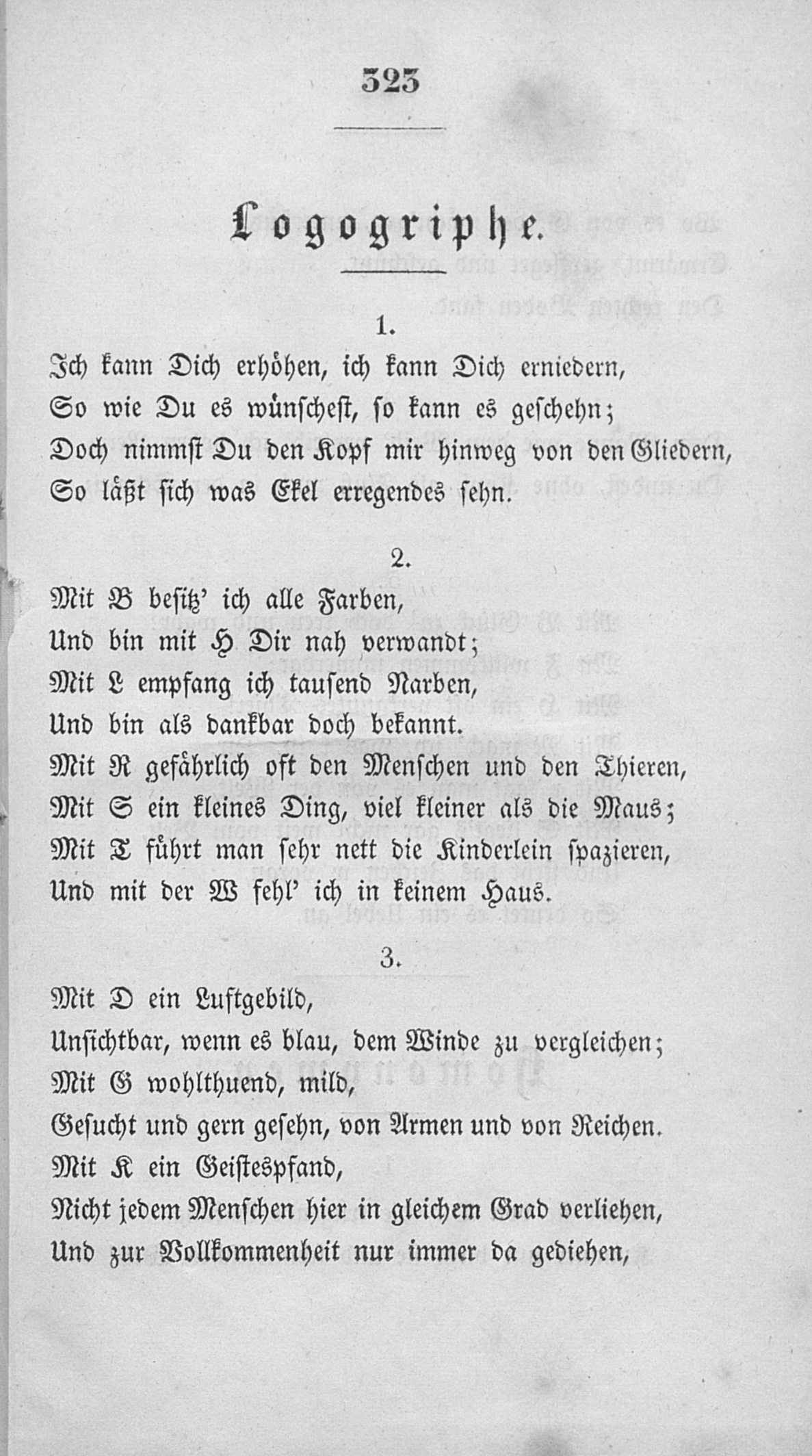 323

Logogriphe.

1.

Ich kann Dich erhöhen, ich kann Dich erniedern,
So wie Du es wünschest, so kann es geschehn;
Doch nimmst Du den Kopf mir hinweg von den Gliedern,
So läßt sich was Ekel erregendes sehn.

2.

Mit B besitz' ich alle Farben,
Und bin mit H Dir nah verwandt;
Mit L empfang ich tausend Narben,
Und bin als dankbar doch bekannt.
Mit R gefährlich oft den Menschen und den Thieren,
Mit S ein kleines Ding, viel kleiner als die Maus;
Mit T führt man sehr nett die Kinderlein spazieren,
Und mit der W fehl' ich in keinem Haus.

3.

Mit D ein Luftgebild,
Unsichtbar, wenn es blau, dem Winde zu vergleichen;
Mit G wohlthuend, mild,
Gesucht und gern gesehn, von Armen und von Reichen.
Mit K ein Geistespfand,
Nicht jedem Menschen hier in gleichem Grad verliehen,
Und zur Vollkommenheit nur immer da gediehen,